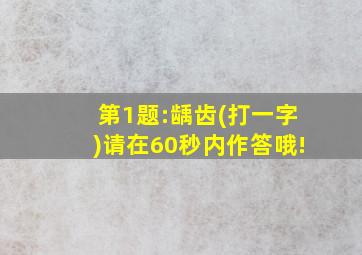 第1题:龋齿(打一字)请在60秒内作答哦!